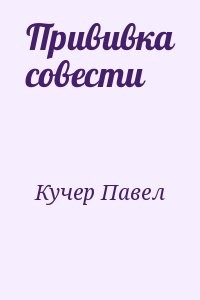 Прививка совести

Кучер Павел